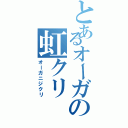 とあるオーガの虹クリ

オーガニジクリ